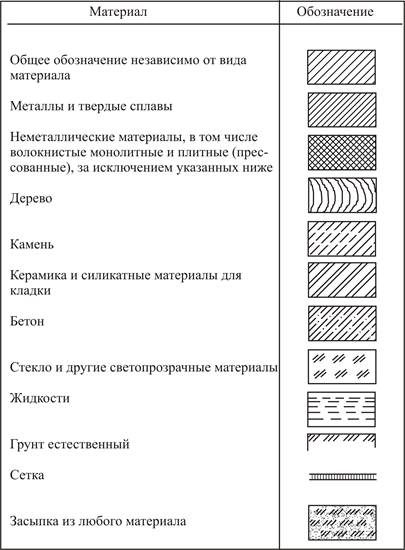 | Материал | Обозначение |
|---|---|
| Общее обозначение независимо от вида материала | |
| Металлы и твердые сплавы | |
| Неметаллические материалы, в том числе волокнистые монолитные и плитные (прессованные), за исключением указанных ниже | |
| Дерево | |
| Камень | |
| Керамика и силикатные материалы для кладки | |
| Бетон | |
| Стекло и другие светопрозрачные материалы | |
| Жидкости | |
| Грунт естественный | |
| Сетка | |
| Засыпка из любого материала | |